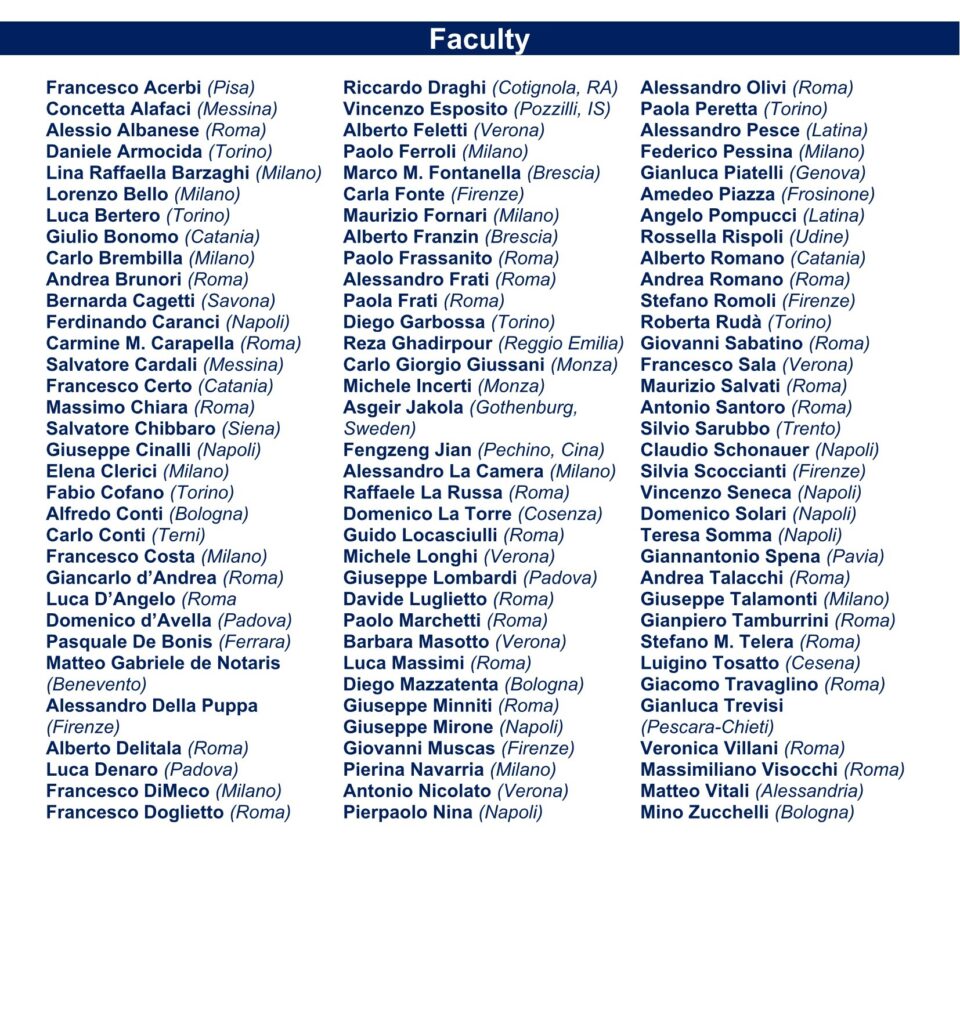 Faculty

Francesco Acerbi (Pisa)
Concetta Alafaci (Messina)
Alessio Albanese (Roma)
Daniele Armocida (Torino)
Lina Raffaella Barzaghi (Milano)
Lorenzo Bello (Milano)
Luca Bertero (Torino)
Giulio Bonomo (Catania)
Carlo Brembilla (Milano)
Andrea Brunori (Roma)
Bernarda Cagetti (Savona)
Ferdinando Caranci (Napoli)
Carmine M. Carapella (Roma)
Salvatore Cardali (Messina)
Francesco Certo (Catania)
Massimo Chiara (Roma)
Salvatore Chibbaro (Siena)
Giuseppe Cinalli (Napoli)
Elena Clerici (Milano)
Fabio Cofano (Torino)
Alfredo Conti (Bologna)
Carlo Conti (Terni)
Francesco Costa (Milano)
Giancarlo d'Andrea (Roma)
Luca D'Angelo (Roma
Domenico d'Avella (Padova)
Pasquale De Bonis (Ferrara)
Matteo Gabriele de Notaris (Benevento)
Alessandro Della Puppa (Firenze)
Alberto Delitala (Roma)
Luca Denaro (Padova)
Francesco DiMeco (Milano)
Francesco Doglietto (Roma)

Riccardo Draghi (Cotignola, RA)
Vincenzo Esposito (Pozzilli, IS)
Alberto Feletti (Verona)
Paolo Ferroli (Milano)
Marco M. Fontanella (Brescia)
Carla Fonte (Firenze)
Maurizio Fornari (Milano)
Alberto Franzin (Brescia)
Paolo Frassanito (Roma)
Alessandro Frati (Roma)
Paola Frati (Roma)
Diego Garbossa (Torino)
Reza Ghadirpour (Reggio Emilia)
Carlo Giorgio Giussani (Monza)
Michele Incerti (Monza)
Asgeir Jakola (Gothenburg, Sweden)
Fengzeng Jian (Pechino, Cina)
Alessandro La Camera (Milano)
Raffaele La Russa (Roma)
Domenico La Torre (Cosenza)
Guido Locasciulli (Roma)
Michele Longhi (Verona)
Giuseppe Lombardi (Padova)
Davide Luglietto (Roma)
Paolo Marchetti (Roma)
Barbara Masotto (Verona)
Luca Massimi (Roma)
Diego Mazzatenta (Bologna)
Giuseppe Minniti (Roma)
Giuseppe Mirone (Napoli)
Giovanni Muscas (Firenze)
Pierina Navarria (Milano)
Antonio Nicolato (Verona)
Pierpaolo Nina (Napoli)

Alessandro Olivi (Roma)
Paola Peretta (Torino)
Alessandro Pesce (Latina)
Federico Pessina (Milano)
Gianluca Piatelli (Genova)
Amedeo Piazza (Frosinone)
Angelo Pompucci (Latina)
Rossella Rispoli (Udine)
Alberto Romano (Catania)
Andrea Romano (Roma)
Stefano Romoli (Firenze)
Roberta Rudà (Torino)
Giovanni Sabatino (Roma)
Francesco Sala (Verona)
Maurizio Salvati (Roma)
Antonio Santoro (Roma)
Silvio Sarubbo (Trento)
Claudio Schonauer (Napoli)
Silvia Scoccianti (Firenze)
Vincenzo Seneca (Napoli)
Domenico Solari (Napoli)
Teresa Somma (Napoli)
Giannantonio Spena (Pavia)
Andrea Talacchi (Roma)
Giuseppe Talamonti (Milano)
Gianpiero Tamburrini (Roma)
Stefano M. Telera (Roma)
Luigino Tosatto (Cesena)
Giacomo Travaglino (Roma)
Gianluca Trevisi (Pescara-Chieti)
Veronica Villani (Roma)
Massimiliano Visocchi (Roma)
Matteo Vitali (Alessandria)
Mino Zucchelli (Bologna)